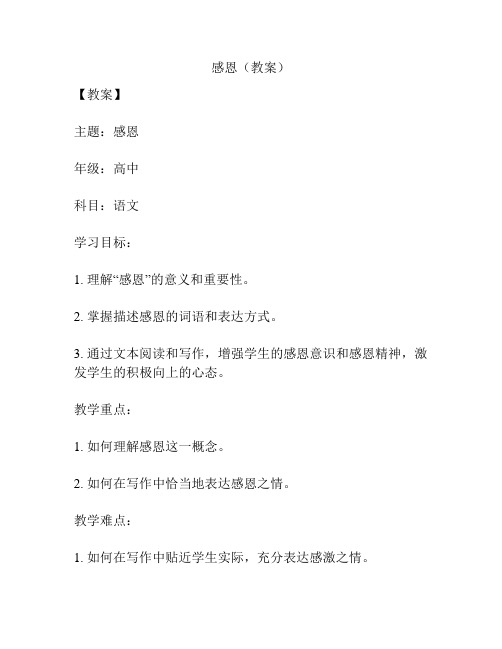 感恩（教案）

【教案】

主题：感恩

年级：高中

科目：语文

学习目标：

1. 理解“感恩”的意义和重要性。

2. 掌握描述感恩的词语和表达方式。

3. 通过文本阅读和写作，增强学生的感恩意识和感恩精神，激发学生的积极向上的心态。

教学重点：

1. 如何理解感恩这一概念。

2. 如何在写作中恰当地表达感恩之情。

教学难点：

1. 如何在写作中贴近学生实际，充分表达感激之情。